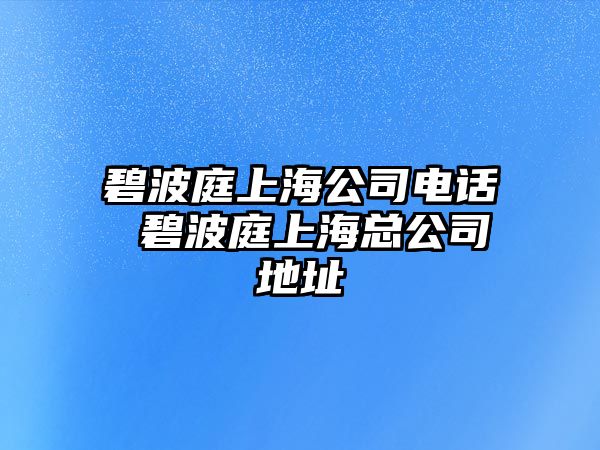 碧波庭上海公司电话 碧波庭上海总公司地址